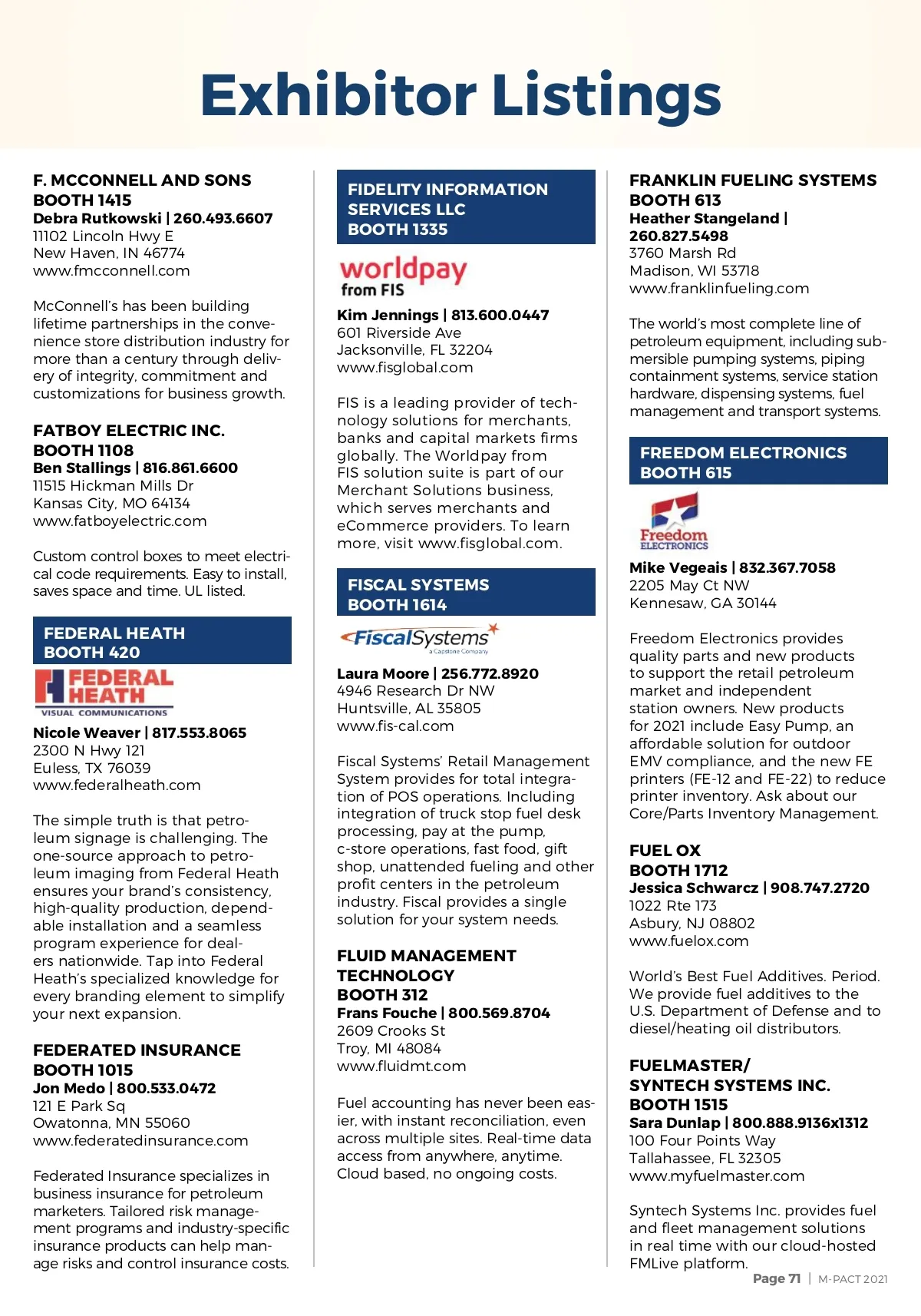 Exhibitor Listings

F. MCCONNELL AND SONS
BOOTH 1415
Debra Rutkowski | 260.493.6607
11102 Lincoln Hwy E
New Haven, IN 46774
www.fmcconnell.com

McConnell's has been building lifetime partnerships in the convenience store distribution industry for more than a century through delivery of integrity, commitment and customizations for business growth.

FATBOY ELECTRIC INC.
BOOTH 1108
Ben Stallings | 816.861.6600
11515 Hickman Mills Dr
Kansas City, MO 64134
www.fatboyelectric.com

Custom control boxes to meet electrical code requirements. Easy to install, saves space and time. UL listed.

FEDERAL HEATH
BOOTH 420
FEDERAL HEATH
VISUAL COMMUNICATIONS
Nicole Weaver | 817.553.8065
2300 N Hwy 121
Euless, TX 76039
www.federalheath.com

The simple truth is that petroleum signage is challenging. The one-source approach to petroleum imaging from Federal Heath ensures your brand's consistency, high-quality production, dependable installation and a seamless program experience for dealers nationwide. Tap into Federal Heath's specialized knowledge for every branding element to simplify your next expansion.

FEDERATED INSURANCE
BOOTH 1015
Jon Medo | 800.533.0472
121 E Park Sq
Owatonna, MN 55060
www.federatedinsurance.com

Federated Insurance specializes in business insurance for petroleum marketers. Tailored risk management programs and industry-specific insurance products can help manage risks and control insurance costs.

FIDELITY INFORMATION SERVICES LLC
BOOTH 1335
worldpay
from FIS
Kim Jennings | 813.600.0447
601 Riverside Ave
Jacksonville, FL 32204
www.fisglobal.com

FIS is a leading provider of technology solutions for merchants, banks and capital markets firms globally. The Worldpay from FIS solution suite is part of our Merchant Solutions business, which serves merchants and eCommerce providers. To learn more, visit www.fisglobal.com.

FISCAL SYSTEMS
BOOTH 1614
FiscalSystems
a Capstone Company
Laura Moore | 256.772.8920
4946 Research Dr NW
Huntsville, AL 35805
www.fis-cal.com

Fiscal Systems' Retail Management System provides for total integration of POS operations. Including integration of truck stop fuel desk processing, pay at the pump, c-store operations, fast food, gift shop, unattended fueling and other profit centers in the petroleum industry. Fiscal provides a single solution for your system needs.

FLUID MANAGEMENT TECHNOLOGY
BOOTH 312
Frans Fouche | 800.569.8704
2609 Crooks St
Troy, MI 48084
www.fluidmt.com

Fuel accounting has never been easier, with instant reconciliation, even across multiple sites. Real-time data access from anywhere, anytime. Cloud based, no ongoing costs.

FRANKLIN FUELING SYSTEMS
BOOTH 613
Heather Stangeland | 260.827.5498
3760 Marsh Rd
Madison, WI 53718
www.franklinfueling.com

The world's most complete line of petroleum equipment, including submersible pumping systems, piping containment systems, service station hardware, dispensing systems, fuel management and transport systems.

FREEDOM ELECTRONICS
BOOTH 615
Freedom
ELECTRONICS
Mike Vegeais | 832.367.7058
2205 May Ct NW
Kennesaw, GA 30144

Freedom Electronics provides quality parts and new products to support the retail petroleum market and independent station owners. New products for 2021 include Easy Pump, an affordable solution for outdoor EMV compliance, and the new FE printers (FE-12 and FE-22) to reduce printer inventory. Ask about our Core/Parts Inventory Management.

FUEL OX
BOOTH 1712
Jessica Schwarcz | 908.747.2720
1022 Rte 173
Asbury, NJ 08802
www.fuelox.com

World's Best Fuel Additives. Period. We provide fuel additives to the U.S. Department of Defense and to diesel/heating oil distributors.

FUELMASTER/ SYNTECH SYSTEMS INC.
BOOTH 1515
Sara Dunlap | 800.888.9136x1312
100 Four Points Way
Tallahassee, FL 32305
www.myfuelmaster.com

Syntech Systems Inc. provides fuel and fleet management solutions in real time with our cloud-hosted FMLive platform.

Page 71 | M-PACT 2021